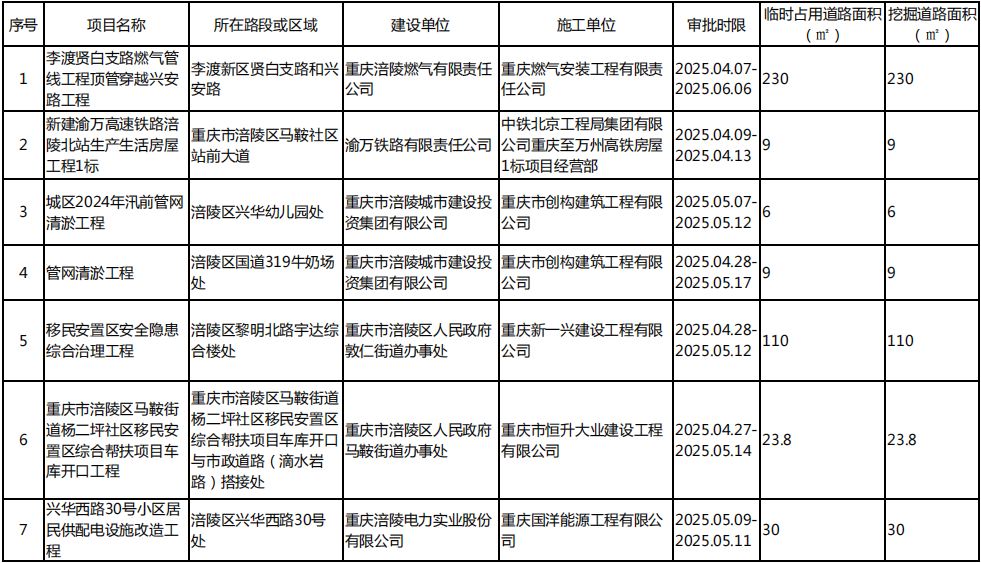 | 序号 | 项目名称 | 所在路段或区域 | 建设单位 | 施工单位 | 审批时限 | 临时占用道路面积（㎡） | 挖掘道路面积（㎡） |
|---|---|---|---|---|---|---|---|
| 1 | 李渡贤白支路燃气管线工程顶管穿越兴安路工程 | 李渡新区贤白支路和兴安路 | 重庆涪陵燃气有限责任公司 | 重庆燃气安装工程有限责任公司 | 2025.04.07-2025.06.06 | 230 | 230 |
| 2 | 新建渝万高速铁路涪陵北站生产生活房屋工程1标 | 重庆市涪陵区马鞍社区站前大道 | 渝万铁路有限责任公司 | 中铁北京工程局集团有限公司重庆至万州高铁房屋1标项目经营部 | 2025.04.09-2025.04.13 | 9 | 9 |
| 3 | 城区2024年汛前管网清淤工程 | 涪陵区兴华幼儿园处 | 重庆市涪陵城市建设投资集团有限公司 | 重庆市创构建筑工程有限公司 | 2025.05.07-2025.05.12 | 6 | 6 |
| 4 | 管网清淤工程 | 涪陵区国道319牛奶场处 | 重庆市涪陵城市建设投资集团有限公司 | 重庆市创构建筑工程有限公司 | 2025.04.28-2025.05.17 | 9 | 9 |
| 5 | 移民安置区安全隐患综合治理工程 | 涪陵区黎明北路宇达综合楼处 | 重庆市涪陵区人民政府敦仁街道办事处 | 重庆新一兴建设工程有限公司 | 2025.04.28-2025.05.12 | 110 | 110 |
| 6 | 重庆市涪陵区马鞍街道杨二坪社区移民安置区综合帮扶项目车库开口工程 | 重庆市涪陵区马鞍街道杨二坪社区移民安置区综合帮扶项目车库开口与市政道路（滴水岩路）搭接处 | 重庆市涪陵区人民政府马鞍街道办事处 | 重庆市恒升大业建设工程有限公司 | 2025.04.27-2025.05.14 | 23.8 | 23.8 |
| 7 | 兴华西路30号小区居民供配电设施改造工程 | 涪陵区兴华西路30号处 | 重庆涪陵电力实业股份有限公司 | 重庆国洋能源工程有限公司 | 2025.05.09-2025.05.11 | 30 | 30 |